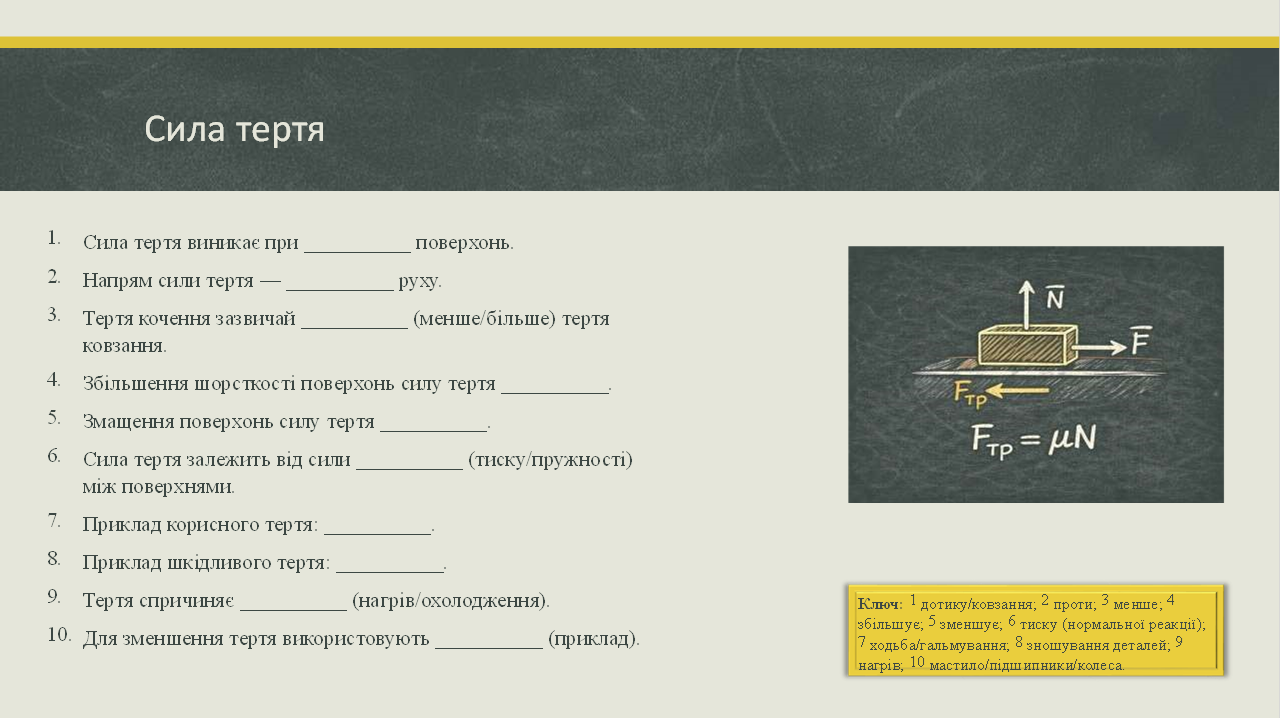 Сила тертя

1. Сила тертя виникає при ____ поверхонь.
2. Напрям сили тертя — ____ руху.
3. Тертя кочення зазвичай ____ (менше/більше) тертя ковзання.
4. Збільшення шорсткості поверхонь силу тертя ____.
5. Змащення поверхонь силу тертя ____.
6. Сила тертя залежить від сили ____ (тиску/пружності) між поверхнями.
7. Приклад корисного тертя: ____.
8. Приклад шкідливого тертя: ____.
9. Тертя спричиняє ____ (нагрів/охолодження).
10. Для зменшення тертя використовують ____ (приклад).

$\vec{N}$
$\vec{F}$
$F_{тр}$
$F_{тр} = \mu N$

Ключ: $^{1}$ дотику/ковзання; $^{2}$ проти; $^{3}$ менше; $^{4}$ збільшує; $^{5}$ зменшує; $^{6}$ тиску (нормальної реакції); $^{7}$ ходьба/гальмування; $^{8}$ зношування деталей; $^{9}$ нагрів; $^{10}$ мастило/підшипники/колеса.